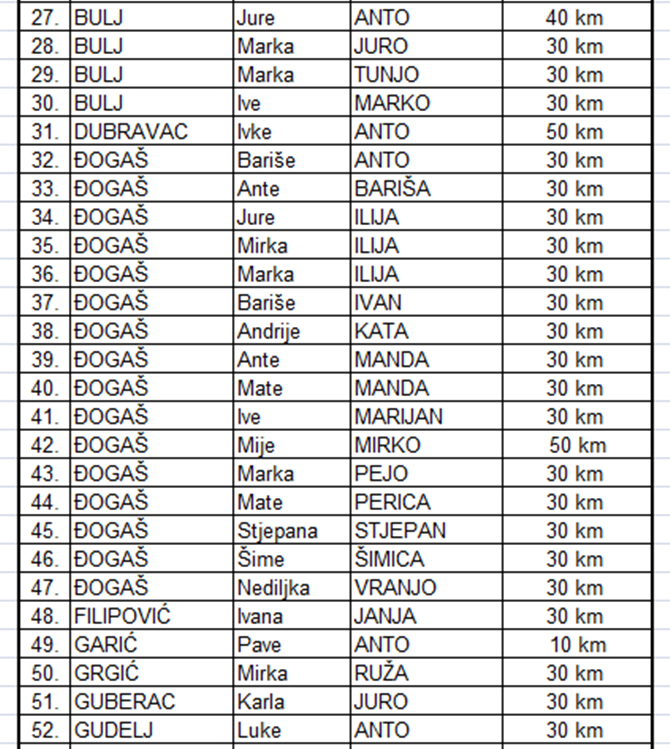 | 27. | BULJ | Jure | ANTO | 40 km |
|---|---|---|---|---|
| 28. | BULJ | Marka | JURO | 30 km |
| 29. | BULJ | Marka | TUNJO | 30 km |
| 30. | BULJ | Ive | MARKO | 30 km |
| 31. | DUBRAVAC | Ivke | ANTO | 50 km |
| 32. | ĐOGAŠ | Bariše | ANTO | 30 km |
| 33. | ĐOGAŠ | Ante | BARIŠA | 30 km |
| 34. | ĐOGAŠ | Jure | ILIJA | 30 km |
| 35. | ĐOGAŠ | Mirka | ILIJA | 30 km |
| 36. | ĐOGAŠ | Marka | ILIJA | 30 km |
| 37. | ĐOGAŠ | Bariše | IVAN | 30 km |
| 38. | ĐOGAŠ | Andrije | KATA | 30 km |
| 39. | ĐOGAŠ | Ante | MANDA | 30 km |
| 40. | ĐOGAŠ | Mate | MANDA | 30 km |
| 41. | ĐOGAŠ | Ive | MARIJAN | 30 km |
| 42. | ĐOGAŠ | Mije | MIRKO | 50 km |
| 43. | ĐOGAŠ | Marka | PEJO | 30 km |
| 44. | ĐOGAŠ | Mate | PERICA | 30 km |
| 45. | ĐOGAŠ | Stjepana | STJEPAN | 30 km |
| 46. | ĐOGAŠ | Šime | ŠIMICA | 30 km |
| 47. | ĐOGAŠ | Nediljka | VRANJO | 30 km |
| 48. | FILIPOVIĆ | Ivana | JANJA | 30 km |
| 49. | GARIĆ | Pave | ANTO | 10 km |
| 50. | GRGIĆ | Mirka | RUŽA | 30 km |
| 51. | GUBERAC | Karla | JURO | 30 km |
| 52. | GUDELJ | Luke | ANTO | 30 km |